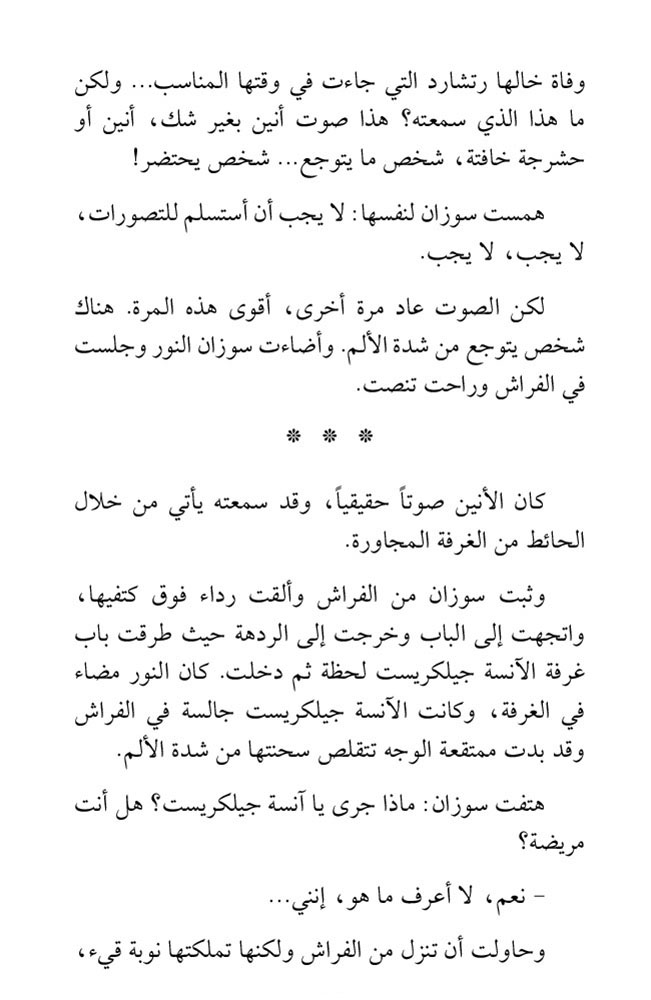 وفاة خالها رتشارد التي جاءت في وقتها المناسب... ولكن ما هذا الذي سمعته؟ هذا صوت أنين بغير شك، أنين أو حشرجة خافتة، شخص ما يتوجع... شخص يحتضر!

همست سوزان لنفسها: لا يجب أن أستسلم للتصورات، لا يجب، لا يجب.

لكن الصوت عاد مرة أخرى، أقوى هذه المرة. هناك شخص يتوجع من شدة الألم. وأضاءت سوزان النور وجلست في الفراش وراحت تنصت.

* * *

كان الأنين صوتاً حقيقياً، وقد سمعته يأتي من خلال الحائط من الغرفة المجاورة.

وثبت سوزان من الفراش وألقت رداء فوق كتفيها، واتجهت إلى الباب وخرجت إلى الردهة حيث طرقت باب غرفة الآنسة جيلكريست لحظة ثم دخلت. كان النور مضاء في الغرفة، وكانت الآنسة جيلكريست جالسة في الفراش وقد بدت ممتقعة الوجه تتقلص سحنتها من شدة الألم.

هتفت سوزان: ماذا جرى يا آنسة جيلكريست؟ هل أنت مريضة؟

- نعم، لا أعرف ما هو، إنني...

وحاولت أن تنزل من الفراش ولكنها تملكتها نوبة قيء،